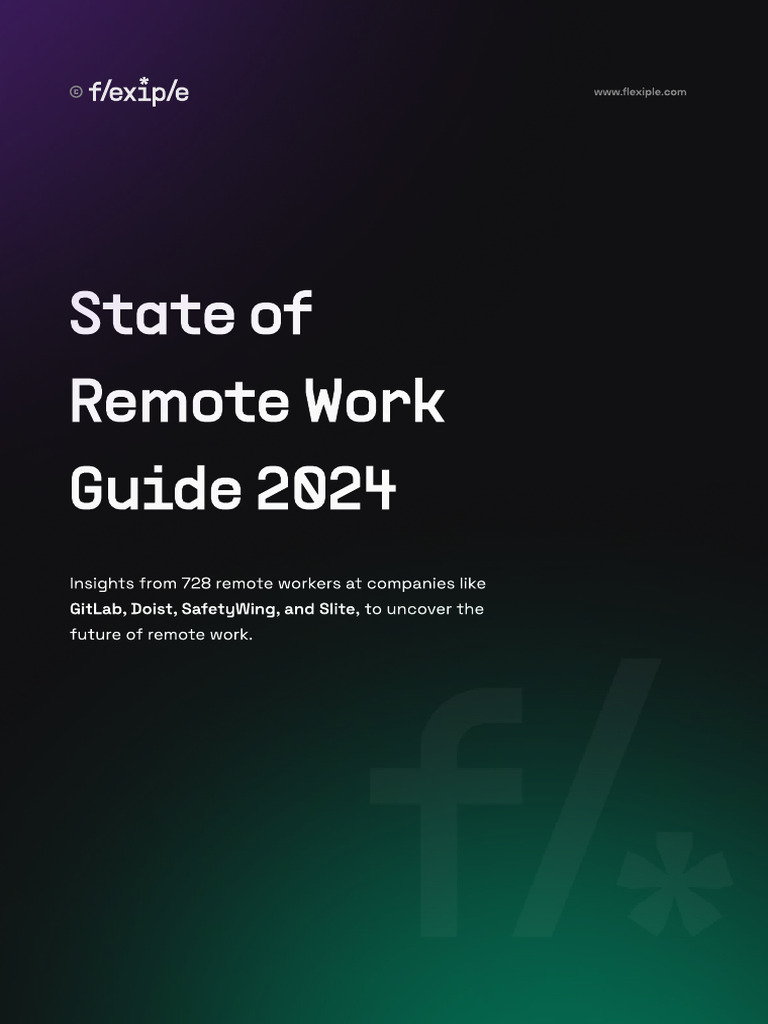 © f/exip/e

www.flexiple.com

State of Remote Work Guide 2024

Insights from 728 remote workers at companies like GitLab, Doist, SafetyWing, and Slite, to uncover the future of remote work.